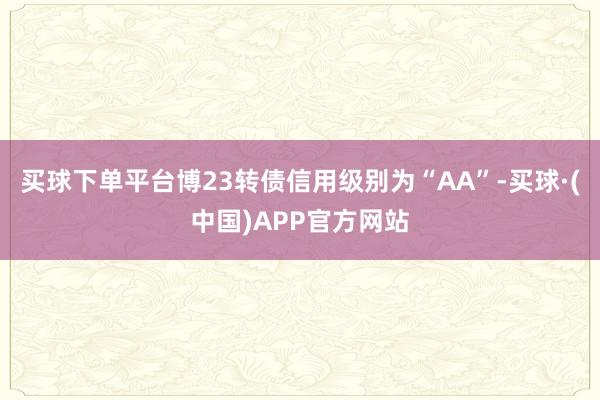 买球下单平台博23转债信用级别为“AA”-买球·(中国)APP官方网站